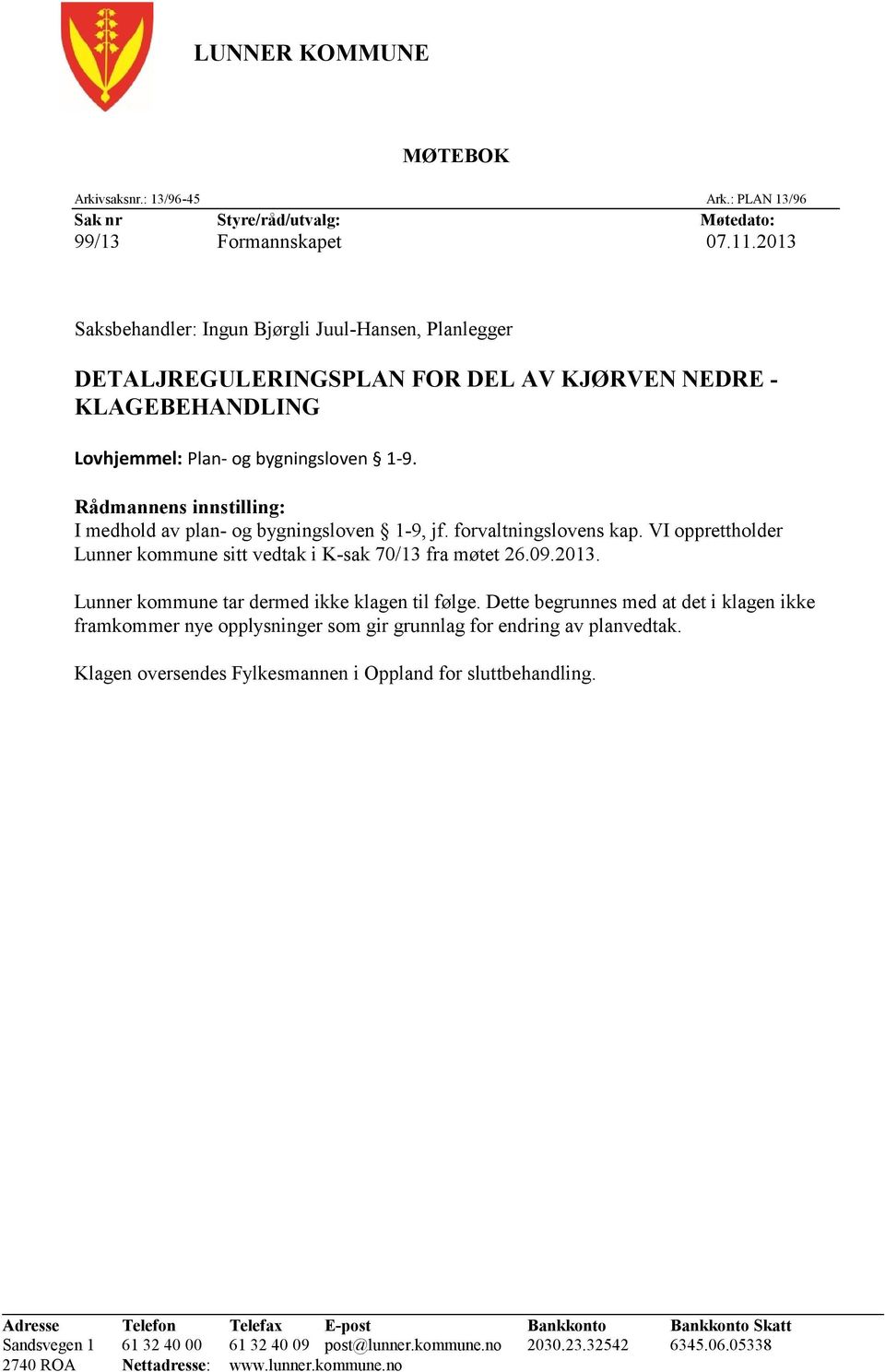 LUNNER KOMMUNE

MØTEBOK

Arkivsaksnr.: 13/96-45 Ark.: PLAN 13/96

| Sak nr | Styre/råd/utvalg: | Møtedato: |
|---|---|---|
| 99/13 | Formannskapet | 07.11.2013 |

Saksbehandler: Ingun Bjørgli Juul-Hansen, Planlegger

DETALJREGULERINGSPLAN FOR DEL AV KJØRVEN NEDRE - KLAGEBEHANDLING

Lovhjemmel: Plan- og bygningsloven § 1-9.

Rådmannens innstilling:
I medhold av plan- og bygningsloven § 1-9, jf. forvaltningslovens kap. VI opprettholder Lunner kommune sitt vedtak i K-sak 70/13 fra møtet 26.09.2013.

Lunner kommune tar dermed ikke klagen til følge. Dette begrunnes med at det i klagen ikke framkommer nye opplysninger som gir grunnlag for endring av planvedtak.

Klagen oversendes Fylkesmannen i Oppland for sluttbehandling.

| Adresse | Telefon | Telefax | E-post | Bankkonto | Bankkonto Skatt |
|---|---|---|---|---|---|
| Sandsvegen 1 | 61 32 40 00 | 61 32 40 09 | post@lunner.kommune.no | 2030.23.32542 | 6345.06.05338 |
| 2740 ROA | Nettadresse: | www.lunner.kommune.no | | | |